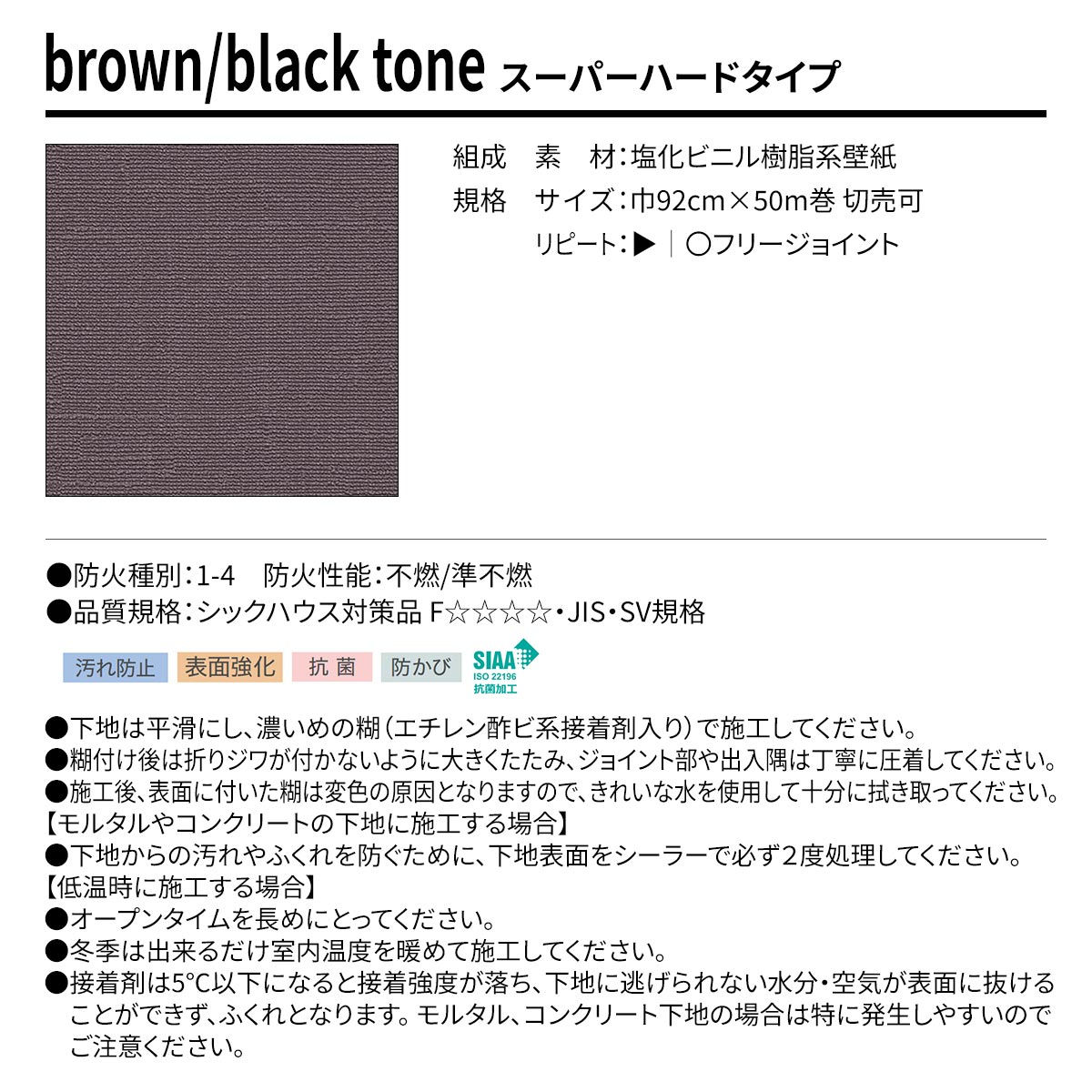 brown/black tone スーパーハードタイプ

組成　素　材：塩化ビニル樹脂系壁紙
規格　サイズ：巾92cm×50m巻 切売可
リピート：▶｜〇フリージョイント

●防火種別：1-4　防火性能：不燃/準不燃
●品質規格：シックハウス対策品 F☆☆☆☆・JIS・SV規格

汚れ防止　表面強化　抗 菌　防かび　SIAA ISO 22196 抗菌加工

●下地は平滑にし、濃いめの糊（エチレン酢ビ系接着剤入り）で施工してください。
●糊付け後は折りジワが付かないように大きくたたみ、ジョイント部や出入隅は丁寧に圧着してください。
●施工後、表面に付いた糊は変色の原因となりますので、きれいな水を使用して十分に拭き取ってください。
【モルタルやコンクリートの下地に施工する場合】
●下地からの汚れやふくれを防ぐために、下地表面をシーラーで必ず２度処理してください。
【低温時に施工する場合】
●オープンタイムを長めにとってください。
●冬季は出来るだけ室内温度を暖めて施工してください。
●接着剤は5°C以下になると接着強度が落ち、下地に逃げられない水分・空気が表面に抜けることができず、ふくれとなります。モルタル、コンクリート下地の場合は特に発生しやすいのでご注意ください。